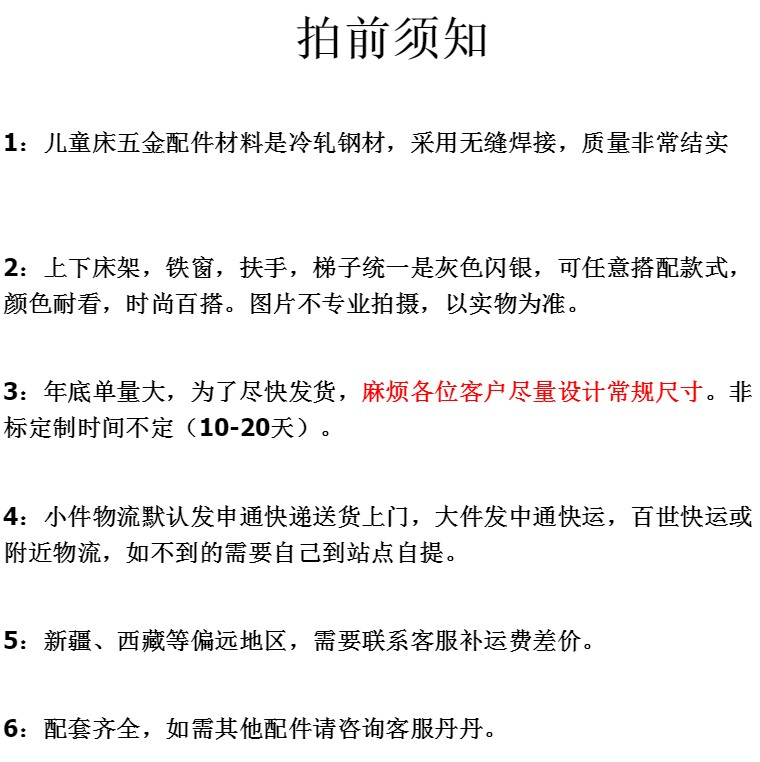 拍前须知

1：儿童床五金配件材料是冷轧钢材，采用无缝焊接，质量非常结实

2：上下床架，铁窗，扶手，梯子统一是灰色闪银，可任意搭配款式，颜色耐看，时尚百搭。图片不专业拍摄，以实物为准。

3：年底单量大，为了尽快发货，麻烦各位客户尽量设计常规尺寸。非标定制时间不定（10-20天）。

4：小件物流默认发申通快递送货上门，大件发中通快运，百世快运或附近物流，如不到的需要自己到站点自提。

5：新疆、西藏等偏远地区，需要联系客服补运费差价。

6：配套齐全，如需其他配件请咨询客服丹丹。